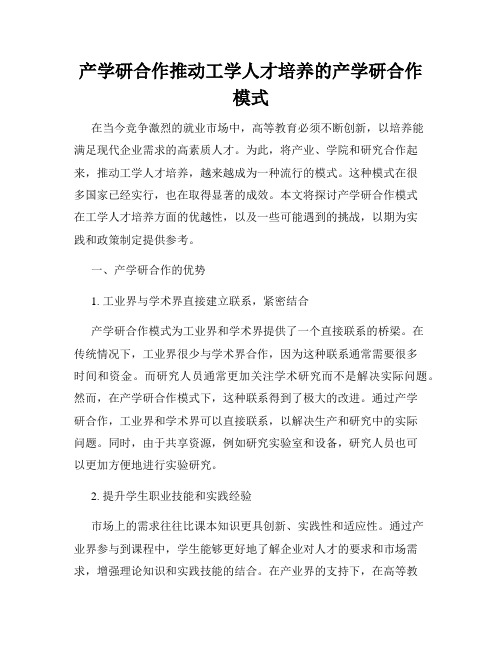 产学研合作推动工学人才培养的产学研合作模式

在当今竞争激烈的就业市场中，高等教育必须不断创新，以培养能满足现代企业需求的高素质人才。为此，将产业、学院和研究合作起来，推动工学人才培养，越来越成为一种流行的模式。这种模式在很多国家已经实行，也在取得显著的成效。本文将探讨产学研合作模式在工学人才培养方面的优越性，以及一些可能遇到的挑战，以期为实践和政策制定提供参考。

一、产学研合作的优势

1. 工业界与学术界直接建立联系，紧密结合

产学研合作模式为工业界和学术界提供了一个直接联系的桥梁。在传统情况下，工业界很少与学术界合作，因为这种联系通常需要很多时间和资金。而研究人员通常更加关注学术研究而不是解决实际问题。然而，在产学研合作模式下，这种联系得到了极大的改进。通过产学研合作，工业界和学术界可以直接联系，以解决生产和研究中的实际问题。同时，由于共享资源，例如研究实验室和设备，研究人员也可以更加方便地进行实验研究。

2. 提升学生职业技能和实践经验

市场上的需求往往比课本知识更具创新、实践性和适应性。通过产业界参与到课程中，学生能够更好地了解企业对人才的要求和市场需求，增强理论知识和实践技能的结合。在产业界的支持下，在高等教